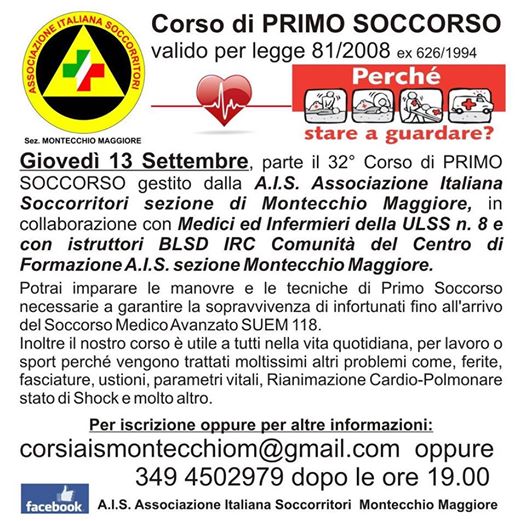 ASSOCIAZIONE ITALIANA SOCCORRITORI

Sez. MONTECCHIO MAGGIORE

Corso di PRIMO SOCCORSO
valido per legge 81/2008 ex 626/1994

Perché
stare a guardare?

Giovedì 13 Settembre, parte il 32° Corso di PRIMO SOCCORSO gestito dalla A.I.S. Associazione Italiana Soccorritori sezione di Montecchio Maggiore, in collaborazione con Medici ed Infermieri della ULSS n. 8 e con istruttori BLSD IRC Comunità del Centro di Formazione A.I.S. sezione Montecchio Maggiore.

Potrai imparare le manovre e le tecniche di Primo Soccorso necessarie a garantire la sopravvivenza di infortunati fino all'arrivo del Soccorso Medico Avanzato SUEM 118.
Inoltre il nostro corso è utile a tutti nella vita quotidiana, per lavoro o sport perché vengono trattati moltissimi altri problemi come, ferite, fasciature, ustioni, parametri vitali, Rianimazione Cardio-Polmonare stato di Shock e molto altro.

Per iscrizione oppure per altre informazioni:
corsiaismontecchiom@gmail.com oppure
349 4502979 dopo le ore 19.00

facebook A.I.S. Associazione Italiana Soccorritori Montecchio Maggiore